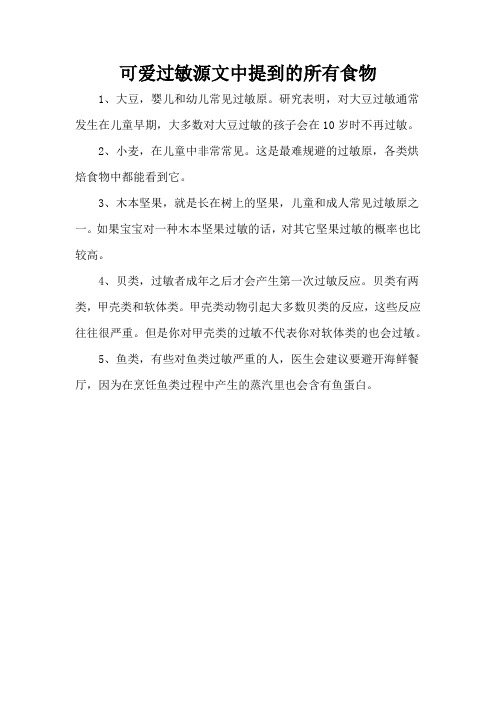 可爱过敏源文中提到的所有食物

1、大豆，婴儿和幼儿常见过敏原。研究表明，对大豆过敏通常发生在儿童早期，大多数对大豆过敏的孩子会在 10 岁时不再过敏。

2、小麦，在儿童中非常常见。这是最难规避的过敏原，各类烘焙食物中都能看到它。

3、木本坚果，就是长在树上的坚果，儿童和成人常见过敏原之一。如果宝宝对一种木本坚果过敏的话，对其它坚果过敏的概率也比较高。

4、贝类，过敏者成年之后才会产生第一次过敏反应。贝类有两类，甲壳类和软体类。甲壳类动物引起大多数贝类的反应，这些反应往往很严重。但是你对甲壳类的过敏不代表你对软体类的也会过敏。

5、鱼类，有些对鱼类过敏严重的人，医生会建议要避开海鲜餐厅，因为在烹饪鱼类过程中产生的蒸汽里也会含有鱼蛋白。